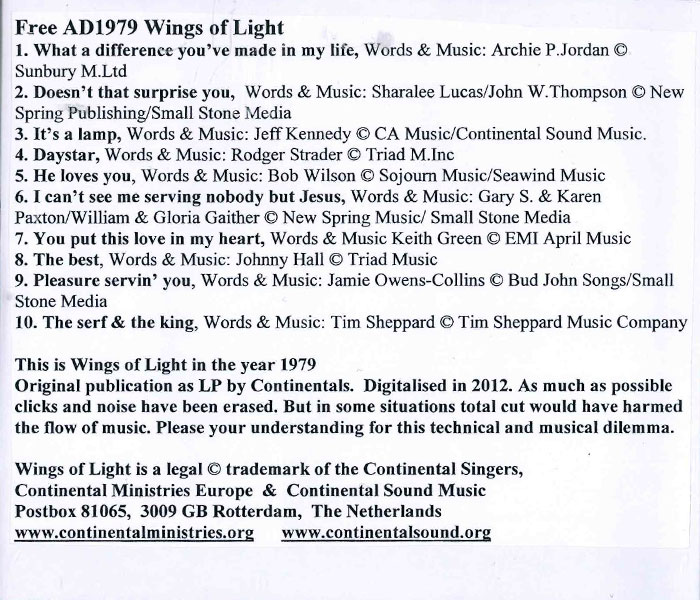 Free AD1979 Wings of Light
1. What a difference you've made in my life, Words & Music: Archie P.Jordan © Sunbury M.Ltd
2. Doesn't that surprise you, Words & Music: Sharalee Lucas/John W.Thompson © New Spring Publishing/Small Stone Media
3. It's a lamp, Words & Music: Jeff Kennedy © CA Music/Continental Sound Music.
4. Daystar, Words & Music: Rodger Strader © Triad M.Inc
5. He loves you, Words & Music: Bob Wilson © Sojourn Music/Seawind Music
6. I can't see me serving nobody but Jesus, Words & Music: Gary S. & Karen Paxton/William & Gloria Gaither © New Spring Music/ Small Stone Media
7. You put this love in my heart, Words & Music Keith Green © EMI April Music
8. The best, Words & Music: Johnny Hall © Triad Music
9. Pleasure servin' you, Words & Music: Jamie Owens-Collins © Bud John Songs/Small Stone Media
10. The serf & the king, Words & Music: Tim Sheppard © Tim Sheppard Music Company

This is Wings of Light in the year 1979
Original publication as LP by Continentals. Digitalised in 2012. As much as possible clicks and noise have been erased. But in some situations total cut would have harmed the flow of music. Please your understanding for this technical and musical dilemma.

Wings of Light is a legal © trademark of the Continental Singers,
Continental Ministries Europe & Continental Sound Music
Postbox 81065, 3009 GB Rotterdam, The Netherlands
www.continentalministries.org www.continentalsound.org